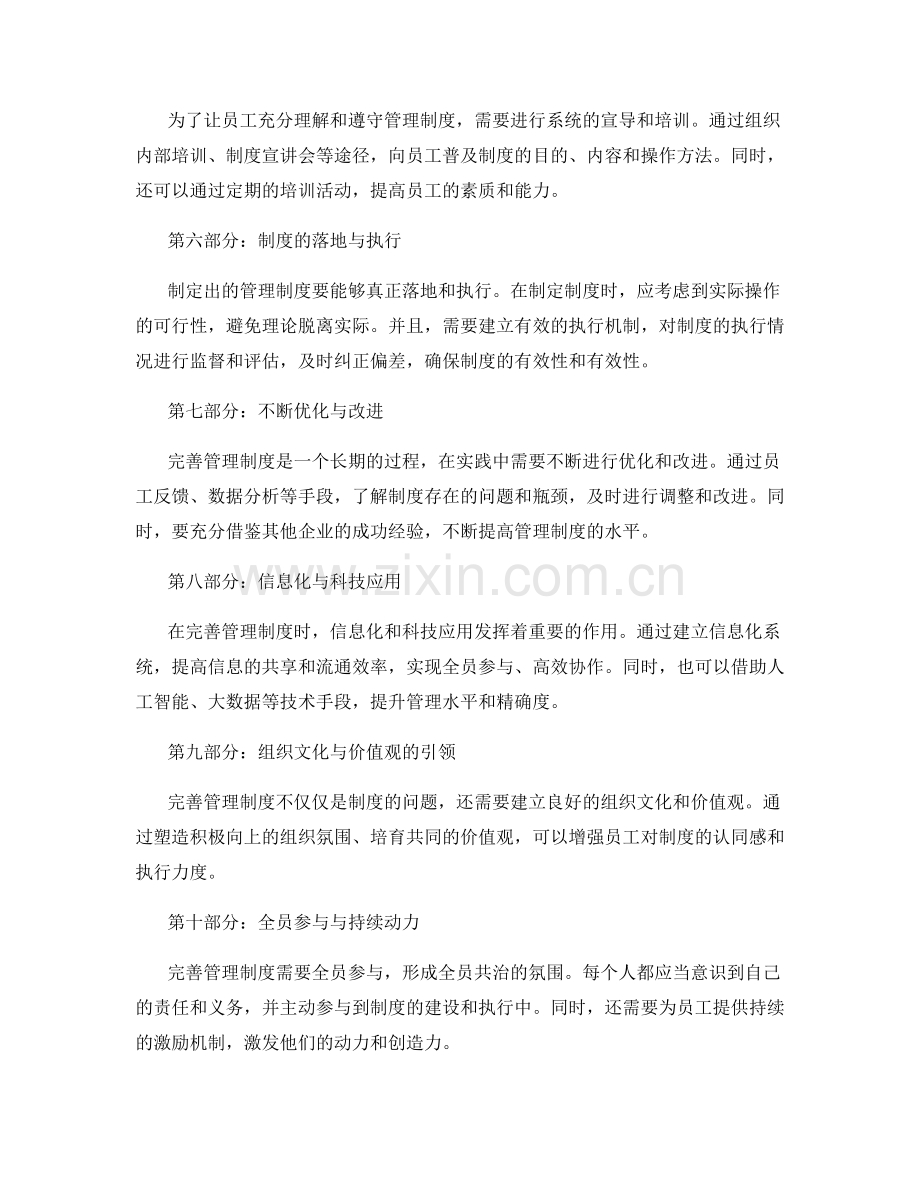 为了让员工充分理解和遵守管理制度，需要进行系统的宣导和培训。通过组织内部培训、制度宣讲会等途径，向员工普及制度的目的、内容和操作方法。同时，还可以通过定期的培训活动，提高员工的素质和能力。

第六部分：制度的落地与执行

制定出的管理制度要能够真正落地和执行。在制定制度时，应考虑到实际操作的可行性，避免理论脱离实际。并且，需要建立有效的执行机制，对制度的执行情况进行监督和评估，及时纠正偏差，确保制度的有效性和有效性。

第七部分：不断优化与改进

完善管理制度是一个长期的过程，在实践中需要不断进行优化和改进。通过员工反馈、数据分析等手段，了解制度存在的问题和瓶颈，及时进行调整和改进。同时，要充分借鉴其他企业的成功经验，不断提高管理制度的水平。

第八部分：信息化与科技应用

在完善管理制度时，信息化和科技应用发挥着重要的作用。通过建立信息化系统，提高信息的共享和流通效率，实现全员参与、高效协作。同时，也可以借助人工智能、大数据等技术手段，提升管理水平和精确度。

第九部分：组织文化与价值观的引领

完善管理制度不仅仅是制度的问题，还需要建立良好的组织文化和价值观。通过塑造积极向上的组织氛围、培育共同的价值观，可以增强员工对制度的认同感和执行力度。

第十部分：全员参与与持续动力

完善管理制度需要全员参与，形成全员共治的氛围。每个人都应当意识到自己的责任和义务，并主动参与到制度的建设和执行中。同时，还需要为员工提供持续的激励机制，激发他们的动力和创造力。

www.zixin.com.cn